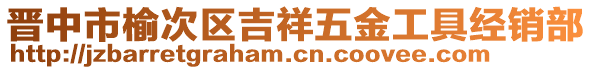 晋中市榆次区吉祥五金工具经销部
http://jzbarretgraham.cn.coovee.com